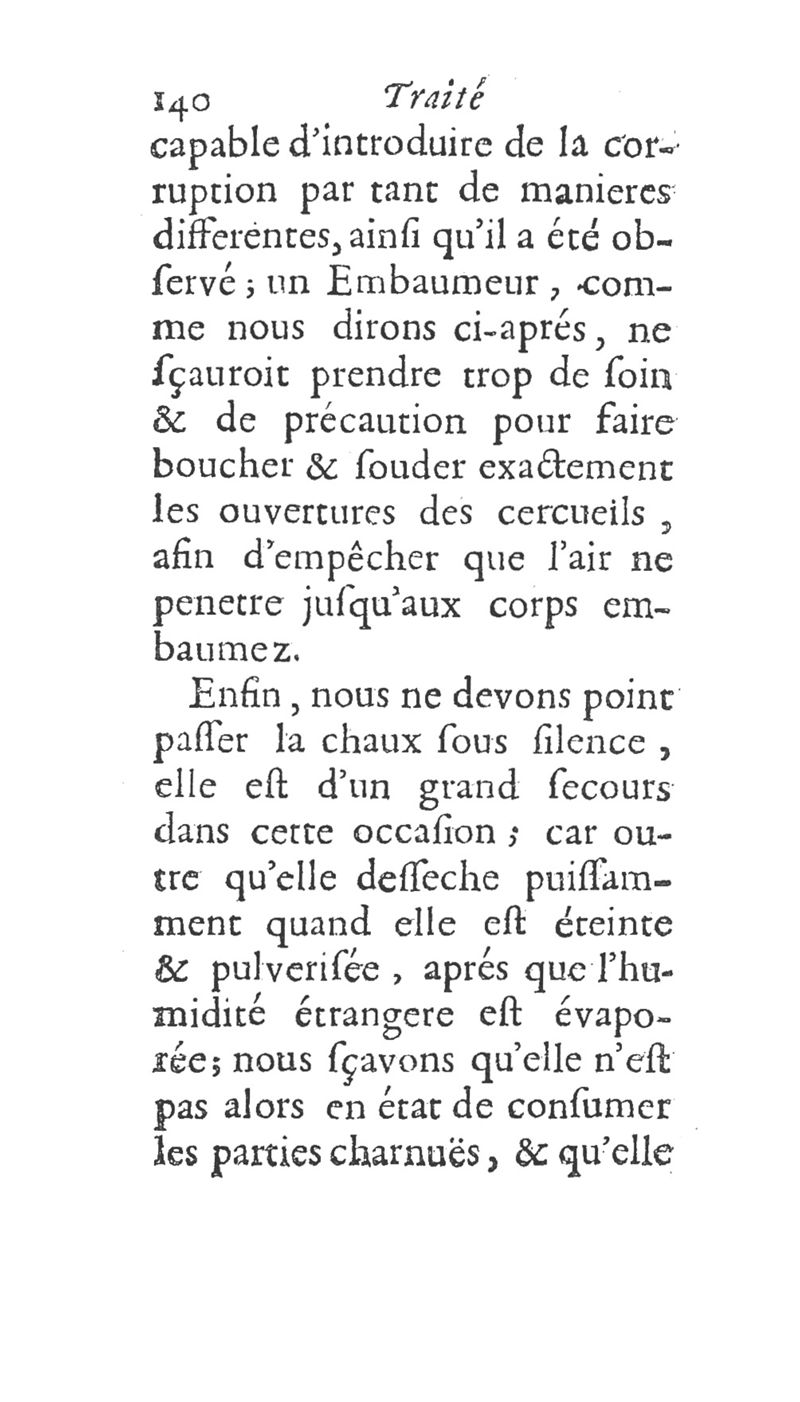 140 Traité

capable d'introduire de la corruption par tant de manieres differentes, ainſi qu'il a été obſervé ; un Embaumeur, comme nous dirons ci-aprés, ne ſçauroit prendre trop de ſoin & de précaution pour faire boucher & ſouder exactement les ouvertures des cercueils, afin d'empêcher que l'air ne penetre juſqu'aux corps embaumez.

Enfin, nous ne devons point paſſer la chaux ſous ſilence, elle eſt d'un grand ſecours dans cette occaſion ; car outre qu'elle deſſeche puiſſamment quand elle eſt éteinte & pulveriſée, aprés que l'humidité étrangere eſt évaporée ; nous ſçavons qu'elle n'eſt pas alors en état de conſumer les parties charnuës, & qu'elle